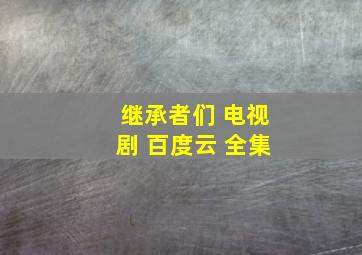 继承者们 电视剧 百度云 全集